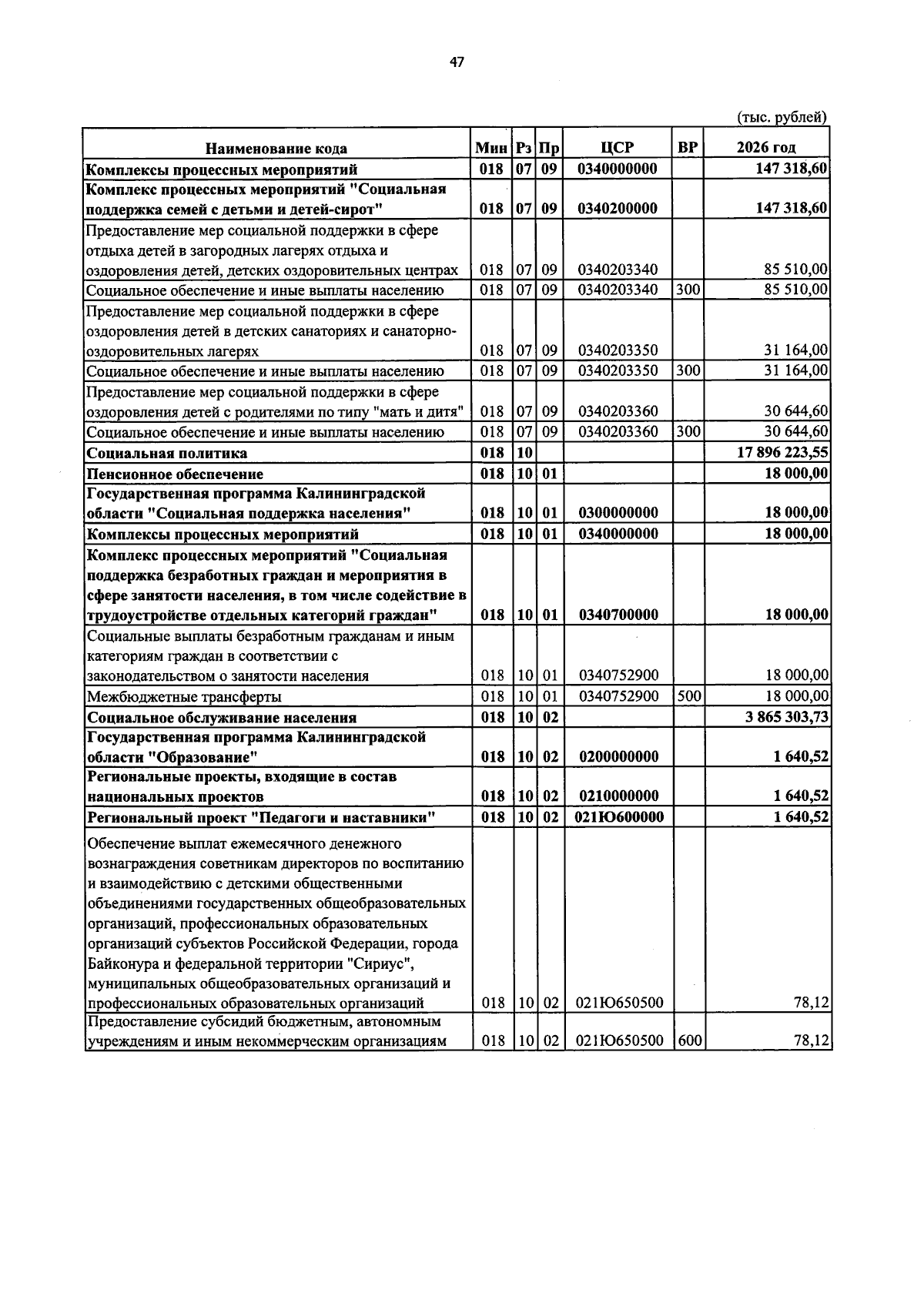 47

(тыс. рублей)

| Наименование кода | Мин | Рз | Пр | ЦСР | ВР | 2026 год |
|---|---|---|---|---|---|---|
| Комплексы процессных мероприятий | 018 | 07 | 09 | 0340000000 | | 147 318,60 |
| Комплекс процессных мероприятий "Социальная поддержка семей с детьми и детей-сирот" | 018 | 07 | 09 | 0340200000 | | 147 318,60 |
| Предоставление мер социальной поддержки в сфере отдыха детей в загородных лагерях отдыха и оздоровления детей, детских оздоровительных центрах | 018 | 07 | 09 | 0340203340 | | 85 510,00 |
| Социальное обеспечение и иные выплаты населению | 018 | 07 | 09 | 0340203340 | 300 | 85 510,00 |
| Предоставление мер социальной поддержки в сфере оздоровления детей в детских санаториях и санаторно-оздоровительных лагерях | 018 | 07 | 09 | 0340203350 | | 31 164,00 |
| Социальное обеспечение и иные выплаты населению | 018 | 07 | 09 | 0340203350 | 300 | 31 164,00 |
| Предоставление мер социальной поддержки в сфере оздоровления детей с родителями по типу "мать и дитя" | 018 | 07 | 09 | 0340203360 | | 30 644,60 |
| Социальное обеспечение и иные выплаты населению | 018 | 07 | 09 | 0340203360 | 300 | 30 644,60 |
| Социальная политика | 018 | 10 | | | | 17 896 223,55 |
| Пенсионное обеспечение | 018 | 10 | 01 | | | 18 000,00 |
| Государственная программа Калининградской области "Социальная поддержка населения" | 018 | 10 | 01 | 0300000000 | | 18 000,00 |
| Комплексы процессных мероприятий | 018 | 10 | 01 | 0340000000 | | 18 000,00 |
| Комплекс процессных мероприятий "Социальная поддержка безработных граждан и мероприятия в сфере занятости населения, в том числе содействие в трудоустройстве отдельных категорий граждан" | 018 | 10 | 01 | 0340700000 | | 18 000,00 |
| Социальные выплаты безработным гражданам и иным категориям граждан в соответствии с законодательством о занятости населения | 018 | 10 | 01 | 0340752900 | | 18 000,00 |
| Межбюджетные трансферты | 018 | 10 | 01 | 0340752900 | 500 | 18 000,00 |
| Социальное обслуживание населения | 018 | 10 | 02 | | | 3 865 303,73 |
| Государственная программа Калининградской области "Образование" | 018 | 10 | 02 | 0200000000 | | 1 640,52 |
| Региональные проекты, входящие в состав национальных проектов | 018 | 10 | 02 | 0210000000 | | 1 640,52 |
| Региональный проект "Педагоги и наставники" | 018 | 10 | 02 | 021Ю600000 | | 1 640,52 |
| Обеспечение выплат ежемесячного денежного вознаграждения советникам директоров по воспитанию и взаимодействию с детскими общественными объединениями государственных общеобразовательных организаций, профессиональных образовательных организаций субъектов Российской Федерации, города Байконура и федеральной территории "Сириус", муниципальных общеобразовательных организаций и профессиональных образовательных организаций | 018 | 10 | 02 | 021Ю650500 | | 78,12 |
| Предоставление субсидий бюджетным, автономным учреждениям и иным некоммерческим организациям | 018 | 10 | 02 | 021Ю650500 | 600 | 78,12 |